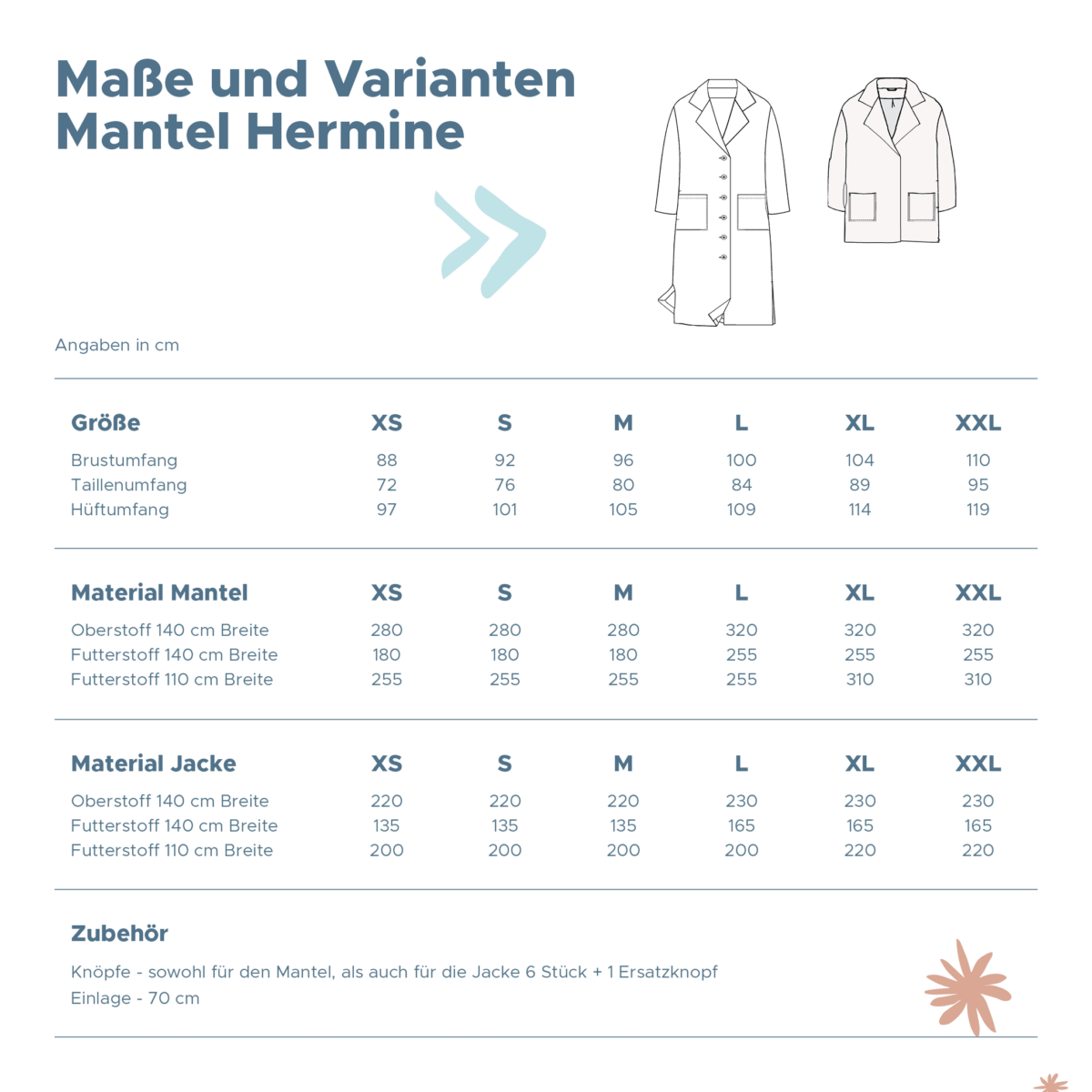 Maße und Varianten
Mantel Hermine

Angaben in cm

| Größe | XS | S | M | L | XL | XXL |
|---|---|---|---|---|---|---|
| Brustumfang | 88 | 92 | 96 | 100 | 104 | 110 |
| Taillenumfang | 72 | 76 | 80 | 84 | 89 | 95 |
| Hüftumfang | 97 | 101 | 105 | 109 | 114 | 119 |

| Material Mantel | XS | S | M | L | XL | XXL |
|---|---|---|---|---|---|---|
| Oberstoff 140 cm Breite | 280 | 280 | 280 | 320 | 320 | 320 |
| Futterstoff 140 cm Breite | 180 | 180 | 180 | 255 | 255 | 255 |
| Futterstoff 110 cm Breite | 255 | 255 | 255 | 255 | 310 | 310 |

| Material Jacke | XS | S | M | L | XL | XXL |
|---|---|---|---|---|---|---|
| Oberstoff 140 cm Breite | 220 | 220 | 220 | 230 | 230 | 230 |
| Futterstoff 140 cm Breite | 135 | 135 | 135 | 165 | 165 | 165 |
| Futterstoff 110 cm Breite | 200 | 200 | 200 | 200 | 220 | 220 |

Zubehör
Knöpfe - sowohl für den Mantel, als auch für die Jacke 6 Stück + 1 Ersatzknopf
Einlage - 70 cm